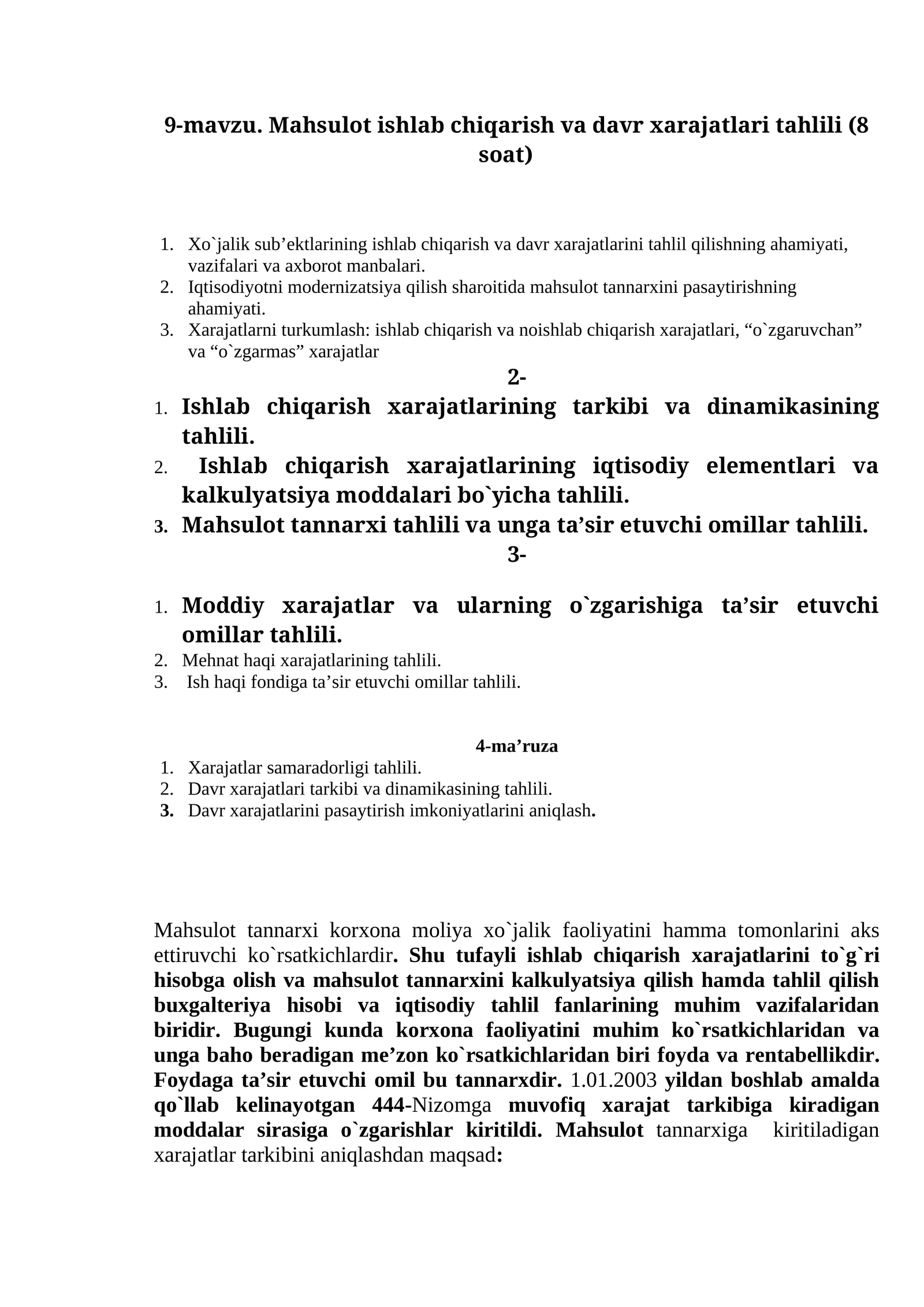 9-mavzu. Mahsulot ishlab chiqarish va davr xarajatlari tahlili (8 soat)

1. Xo`jalik sub'ektlarining ishlab chiqarish va davr xarajatlarini tahlil qilishning ahamiyati, vazifalari va axborot manbalari.
2. Iqtisodiyotni modernizatsiya qilish sharoitida mahsulot tannarxini pasaytirishning ahamiyati.
3. Xarajatlarni turkumlash: ishlab chiqarish va noishlab chiqarish xarajatlari, "o`zgaruvchan" va "o`zgarmas" xarajatlar

2-

1. Ishlab chiqarish xarajatlarining tarkibi va dinamikasining tahlili.
2. Ishlab chiqarish xarajatlarining iqtisodiy elementlari va kalkulyatsiya moddalari bo`yicha tahlili.
3. Mahsulot tannarxi tahlili va unga ta'sir etuvchi omillar tahlili.

3-

1. Moddiy xarajatlar va ularning o`zgarishiga ta'sir etuvchi omillar tahlili.
2. Mehnat haqi xarajatlarining tahlili.
3. Ish haqi fondiga ta'sir etuvchi omillar tahlili.

4-ma'ruza

1. Xarajatlar samaradorligi tahlili.
2. Davr xarajatlari tarkibi va dinamikasining tahlili.
3. Davr xarajatlarini pasaytirish imkoniyatlarini aniqlash.

Mahsulot tannarxi korxona moliya xo`jalik faoliyatini hamma tomonlarini aks ettiruvchi ko`rsatkichlardir. Shu tufayli ishlab chiqarish xarajatlarini to`g`ri hisobga olish va mahsulot tannarxini kalkulyatsiya qilish hamda tahlil qilish buxgalteriya hisobi va iqtisodiy tahlil fanlarining muhim vazifalaridan biridir. Bugungi kunda korxona faoliyatini muhim ko`rsatkichlaridan va unga baho beradigan me'zon ko`rsatkichlaridan biri foyda va rentabellikdir. Foydaga ta'sir etuvchi omil bu tannarxdir. 1.01.2003 yildan boshlab amalda qo`llab kelinayotgan 444-Nizomga muvofiq xarajat tarkibiga kiradigan moddalar sirasiga o`zgarishlar kiritildi. Mahsulot tannarxiga kiritiladigan xarajatlar tarkibini aniqlashdan maqsad: